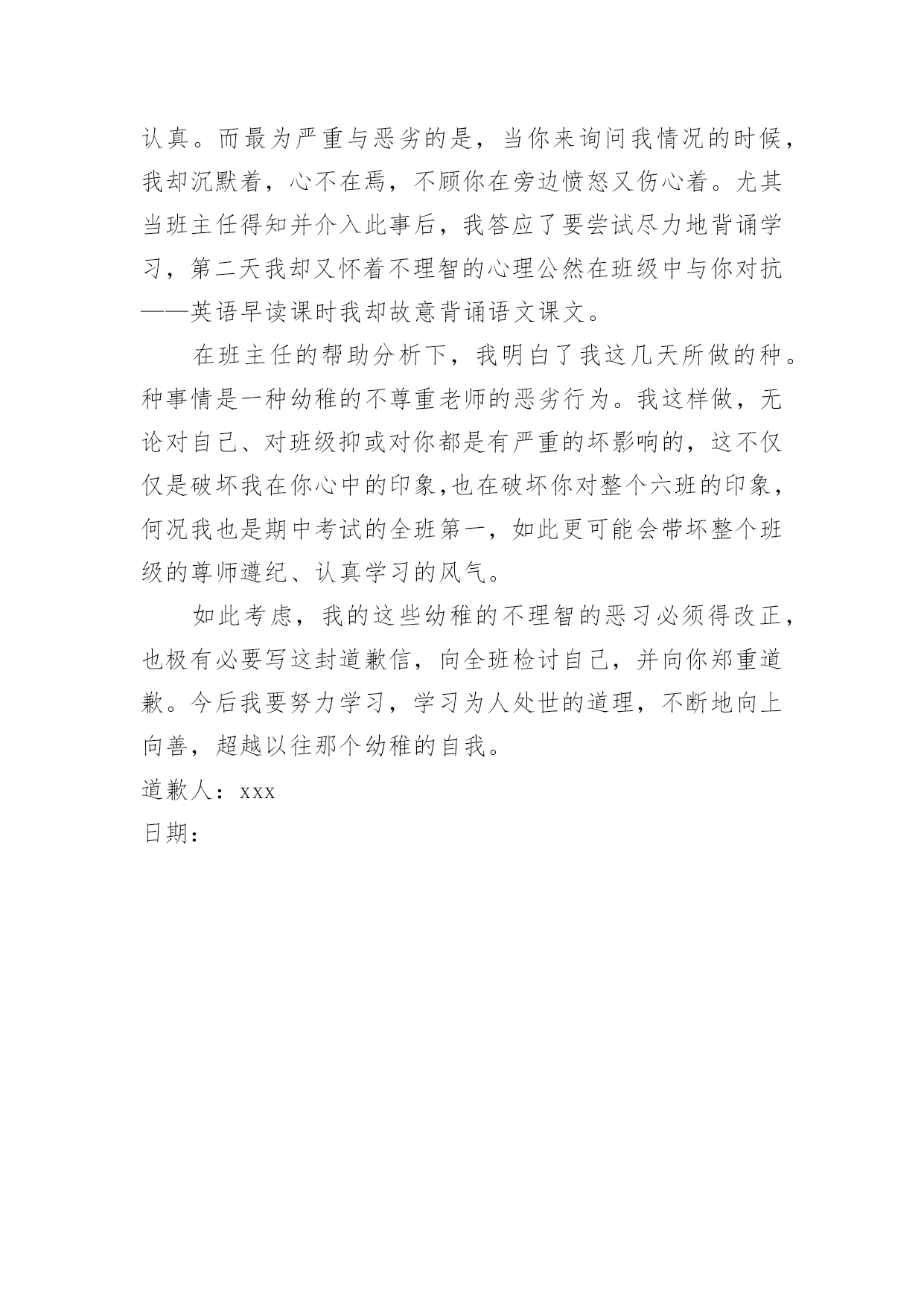 认真。而最为严重与恶劣的是，当你来询问我情况的时候，我却沉默着，心不在焉，不顾你在旁边愤怒又伤心着。尤其当班主任得知并介入此事后，我答应了要尝试尽力地背诵学习，第二天我却又怀着不理智的心理公然在班级中与你对抗——英语早读课时我却故意背诵语文课文。

在班主任的帮助分析下，我明白了我这几天所做的种。种事情是一种幼稚的不尊重老师的恶劣行为。我这样做，无论对自己、对班级抑或对你都是有严重的坏影响的，这不仅仅是破坏我在你心中的印象,也在破坏你对整个六班的印象，何况我也是期中考试的全班第一，如此更可能会带坏整个班级的尊师遵纪、认真学习的风气。

如此考虑，我的这些幼稚的不理智的恶习必须得改正，也极有必要写这封道歉信，向全班检讨自己，并向你郑重道歉。今后我要努力学习，学习为人处世的道理，不断地向上向善，超越以往那个幼稚的自我。

道歉人：xxx

日期：